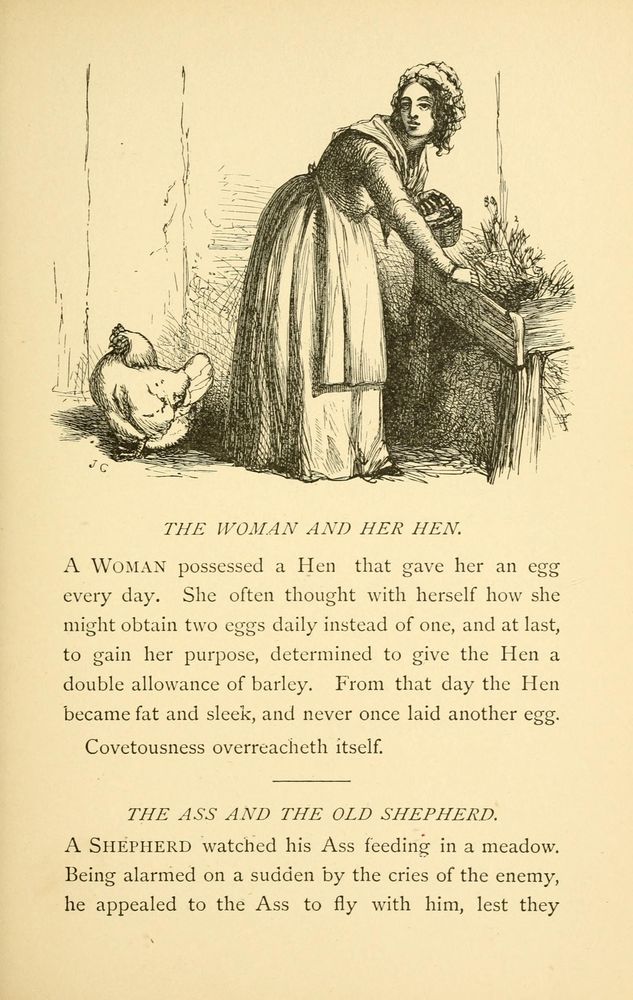 JC

THE WOMAN AND HER HEN.

A WOMAN possessed a Hen that gave her an egg every day. She often thought with herself how she might obtain two eggs daily instead of one, and at last, to gain her purpose, determined to give the Hen a double allowance of barley. From that day the Hen became fat and sleek, and never once laid another egg.

Covetousness overreacheth itself.

THE ASS AND THE OLD SHEPHERD.

A SHEPHERD watched his Ass feeding in a meadow. Being alarmed on a sudden by the cries of the enemy, he appealed to the Ass to fly with him, lest they